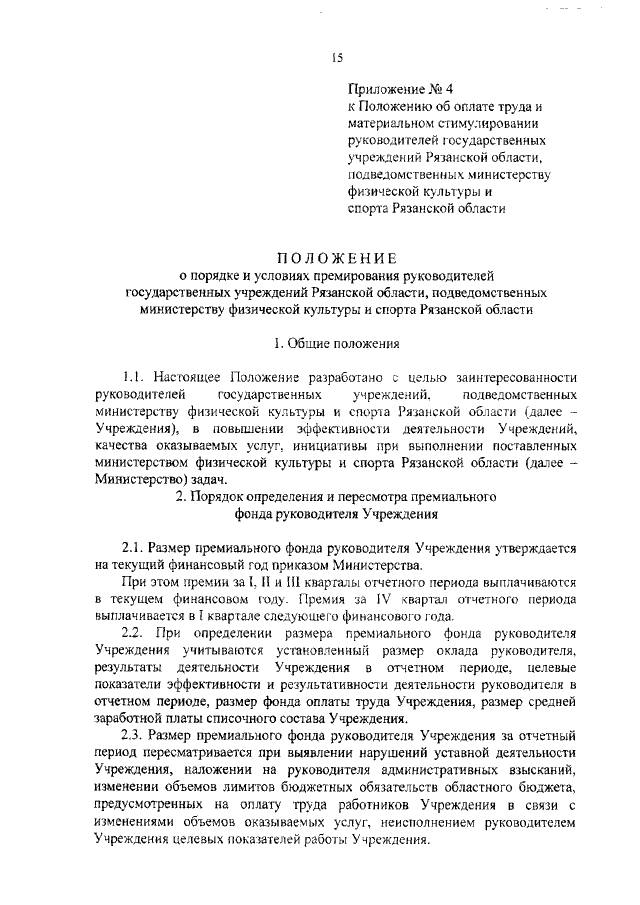 15

Приложение № 4
к Положению об оплате труда и материальном стимулировании руководителей государственных учреждений Рязанской области, подведомственных министерству физической культуры и спорта Рязанской области

ПОЛОЖЕНИЕ
о порядке и условиях премирования руководителей государственных учреждений Рязанской области, подведомственных министерству физической культуры и спорта Рязанской области

1. Общие положения

1.1. Настоящее Положение разработано с целью заинтересованности руководителей государственных учреждений, подведомственных министерству физической культуры и спорта Рязанской области (далее – Учреждения), в повышении эффективности деятельности Учреждений, качества оказываемых услуг, инициативы при выполнении поставленных министерством физической культуры и спорта Рязанской области (далее – Министерство) задач.

2. Порядок определения и пересмотра премиального фонда руководителя Учреждения

2.1. Размер премиального фонда руководителя Учреждения утверждается на текущий финансовый год приказом Министерства.

При этом премии за I, II и III кварталы отчетного периода выплачиваются в текущем финансовом году. Премия за IV квартал отчетного периода выплачивается в I квартале следующего финансового года.

2.2. При определении размера премиального фонда руководителя Учреждения учитываются установленный размер оклада руководителя, результаты деятельности Учреждения в отчетном периоде, целевые показатели эффективности и результативности деятельности руководителя в отчетном периоде, размер фонда оплаты труда Учреждения, размер средней заработной платы списочного состава Учреждения.

2.3. Размер премиального фонда руководителя Учреждения за отчетный период пересматривается при выявлении нарушений уставной деятельности Учреждения, наложении на руководителя административных взысканий, изменении объемов лимитов бюджетных обязательств областного бюджета, предусмотренных на оплату труда работников Учреждения в связи с изменениями объемов оказываемых услуг, неисполнением руководителем Учреждения целевых показателей работы Учреждения.